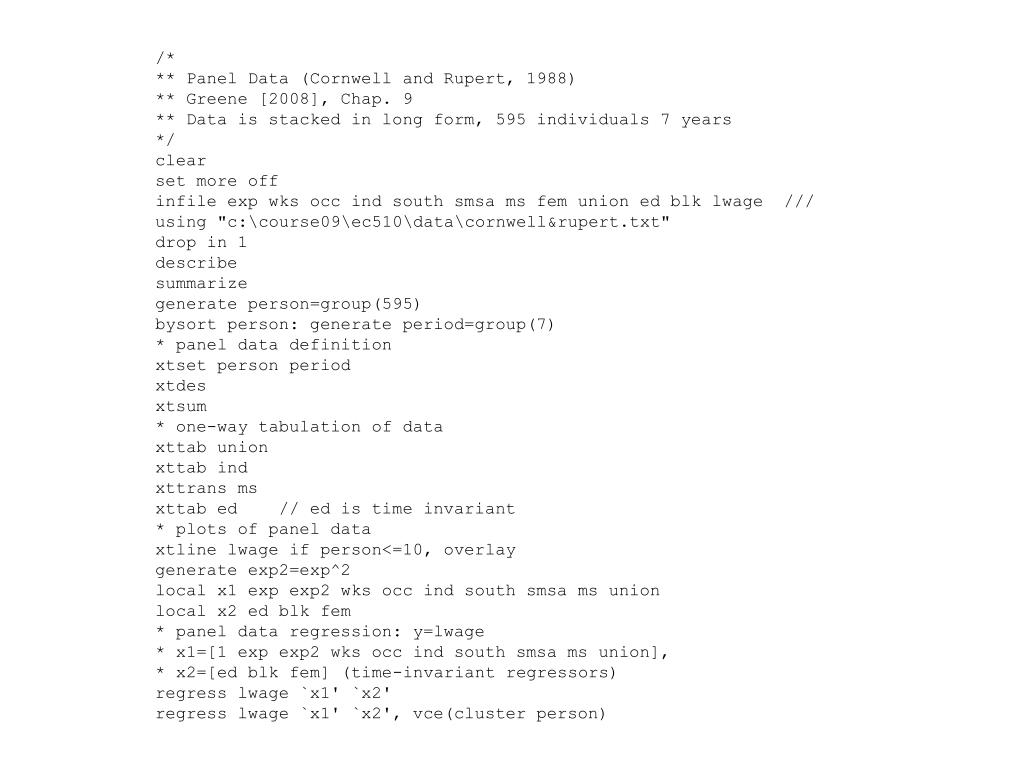 /*
** Panel Data (Cornwell and Rupert, 1988)
** Greene [2008], Chap. 9
** Data is stacked in long form, 595 individuals 7 years
*/
clear
set more off
infile exp wks occ ind south smsa ms fem union ed blk lwage  ///
using "c:\course09\ec510\data\cornwell&rupert.txt"
drop in 1
describe
summarize
generate person=group(595)
bysort person: generate period=group(7)
* panel data definition
xtset person period
xtdes
xtsum
* one-way tabulation of data
xttab union
xttab ind
xttrans ms
xttab ed    // ed is time invariant
* plots of panel data
xtline lwage if person<=10, overlay
generate exp2=exp^2
local x1 exp exp2 wks occ ind south smsa ms union
local x2 ed blk fem
* panel data regression: y=lwage
* x1=[1 exp exp2 wks occ ind south smsa ms union],
* x2=[ed blk fem] (time-invariant regressors)
regress lwage `x1' `x2'
regress lwage `x1' `x2', vce(cluster person)